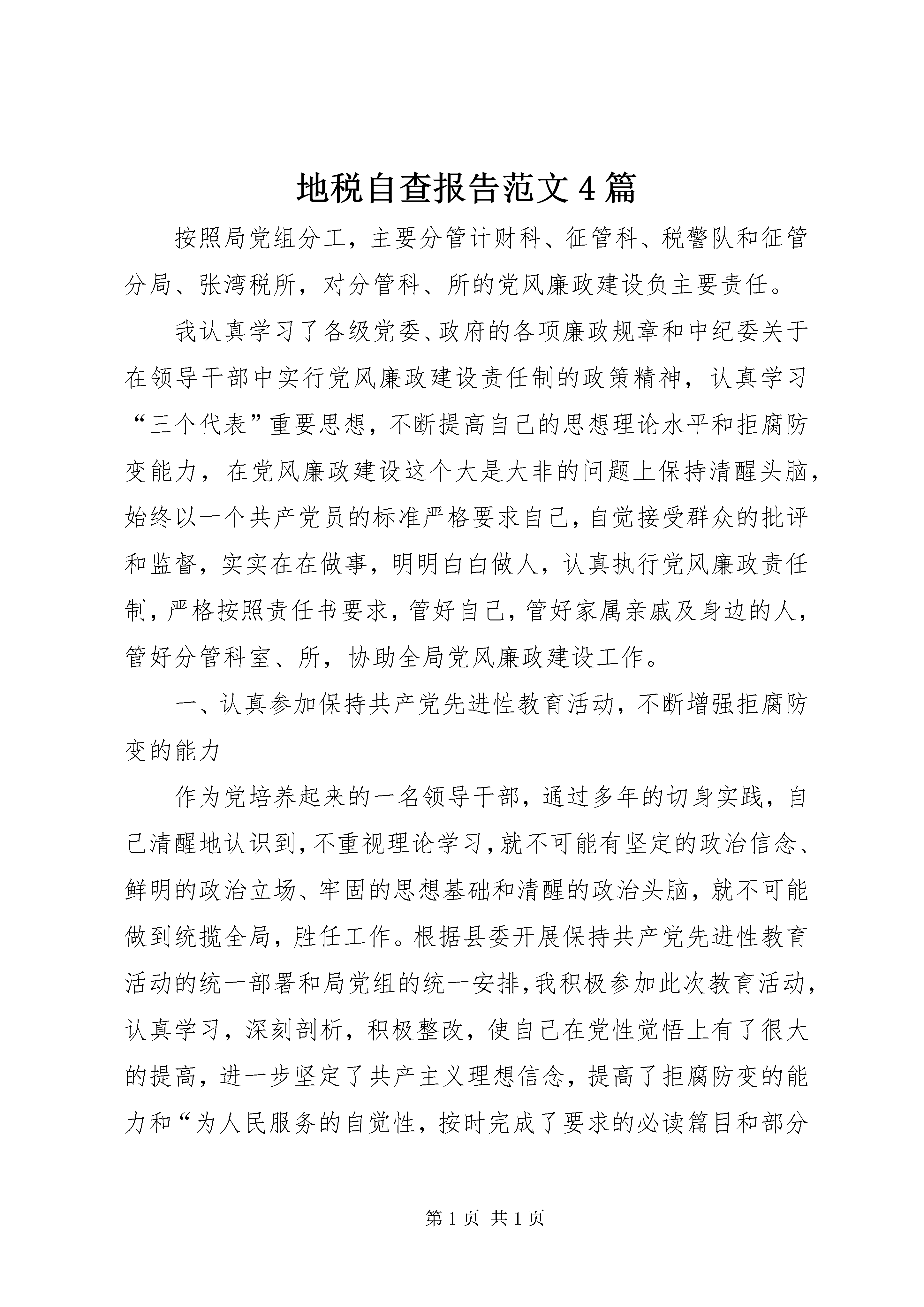 地税自查报告范文4篇

按照局党组分工，主要分管计财科、征管科、税警队和征管分局、张湾税所，对分管科、所的党风廉政建设负主要责任。

我认真学习了各级党委、政府的各项廉政规章和中纪委关于在领导干部中实行党风廉政建设责任制的政策精神，认真学习“三个代表”重要思想，不断提高自己的思想理论水平和拒腐防变能力，在党风廉政建设这个大是大非的问题上保持清醒头脑，始终以一个共产党员的标准严格要求自己，自觉接受群众的批评和监督，实实在在做事，明明白白做人，认真执行党风廉政责任制，严格按照责任书要求，管好自己，管好家属亲戚及身边的人，管好分管科室、所，协助全局党风廉政建设工作。

一、认真参加保持共产党先进性教育活动，不断增强拒腐防变的能力

作为党培养起来的一名领导干部，通过多年的切身实践，自己清醒地认识到，不重视理论学习，就不可能有坚定的政治信念、鲜明的政治立场、牢固的思想基础和清醒的政治头脑，就不可能做到统揽全局，胜任工作。根据县委开展保持共产党先进性教育活动的统一部署和局党组的统一安排，我积极参加此次教育活动，认真学习，深刻剖析，积极整改，使自己在党性觉悟上有了很大的提高，进一步坚定了共产主义理想信念，提高了拒腐防变的能力和“为人民服务的自觉性，按时完成了要求的必读篇目和部分

第1页 共1页